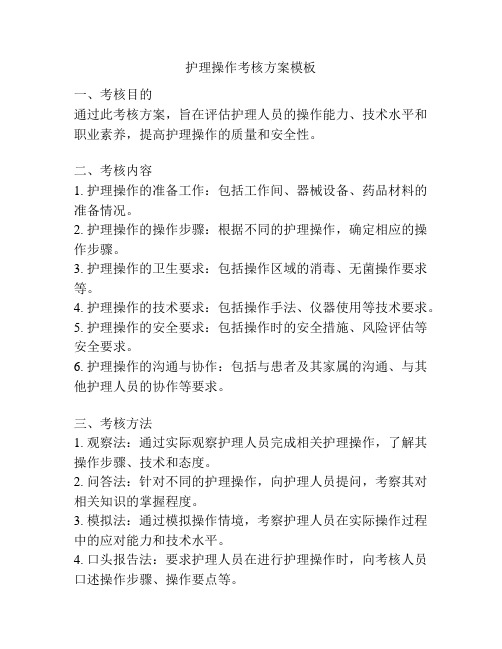 护理操作考核方案模板

一、考核目的
通过此考核方案，旨在评估护理人员的操作能力、技术水平和职业素养，提高护理操作的质量和安全性。

二、考核内容
1. 护理操作的准备工作：包括工作间、器械设备、药品材料的准备情况。
2. 护理操作的操作步骤：根据不同的护理操作，确定相应的操作步骤。
3. 护理操作的卫生要求：包括操作区域的消毒、无菌操作要求等。
4. 护理操作的技术要求：包括操作手法、仪器使用等技术要求。
5. 护理操作的安全要求：包括操作时的安全措施、风险评估等安全要求。
6. 护理操作的沟通与协作：包括与患者及其家属的沟通、与其他护理人员的协作等要求。

三、考核方法
1. 观察法：通过实际观察护理人员完成相关护理操作，了解其操作步骤、技术和态度。
2. 问答法：针对不同的护理操作，向护理人员提问，考察其对相关知识的掌握程度。
3. 模拟法：通过模拟操作情境，考察护理人员在实际操作过程中的应对能力和技术水平。
4. 口头报告法：要求护理人员在进行护理操作时，向考核人员口述操作步骤、操作要点等。